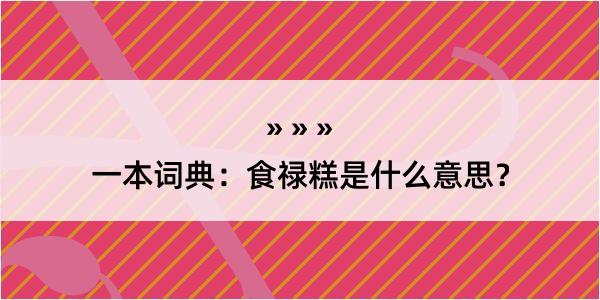 » » »

一本词典：食禄糕是什么意思？